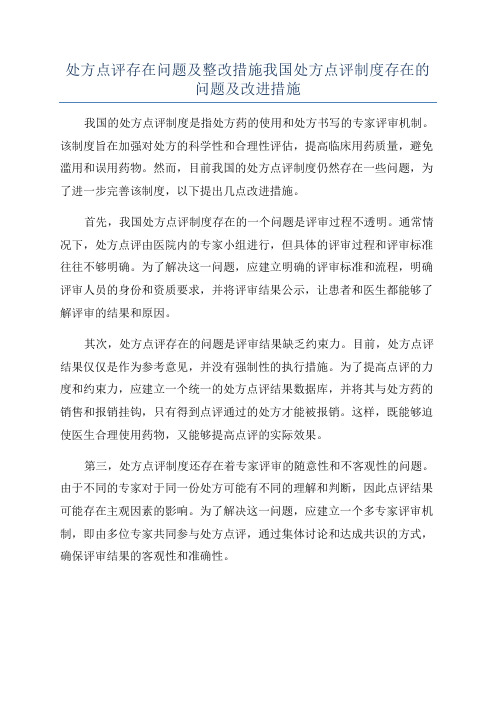 处方点评存在问题及整改措施我国处方点评制度存在的问题及改进措施

我国的处方点评制度是指处方药的使用和处方书写的专家评审机制。该制度旨在加强对处方的科学性和合理性评估，提高临床用药质量，避免滥用和误用药物。然而，目前我国的处方点评制度仍然存在一些问题，为了进一步完善该制度，以下提出几点改进措施。

首先，我国处方点评制度存在的一个问题是评审过程不透明。通常情况下，处方点评由医院内的专家小组进行，但具体的评审过程和评审标准往往不够明确。为了解决这一问题，应建立明确的评审标准和流程，明确评审人员的身份和资质要求，并将评审结果公示，让患者和医生都能够了解评审的结果和原因。

其次，处方点评存在的问题是评审结果缺乏约束力。目前，处方点评结果仅仅是作为参考意见，并没有强制性的执行措施。为了提高点评的力度和约束力，应建立一个统一的处方点评结果数据库，并将其与处方药的销售和报销挂钩，只有得到点评通过的处方才能被报销。这样，既能够迫使医生合理使用药物，又能够提高点评的实际效果。

第三，处方点评制度还存在着专家评审的随意性和不客观性的问题。由于不同的专家对于同一份处方可能有不同的理解和判断，因此点评结果可能存在主观因素的影响。为了解决这一问题，应建立一个多专家评审机制，即由多位专家共同参与处方点评，通过集体讨论和达成共识的方式，确保评审结果的客观性和准确性。